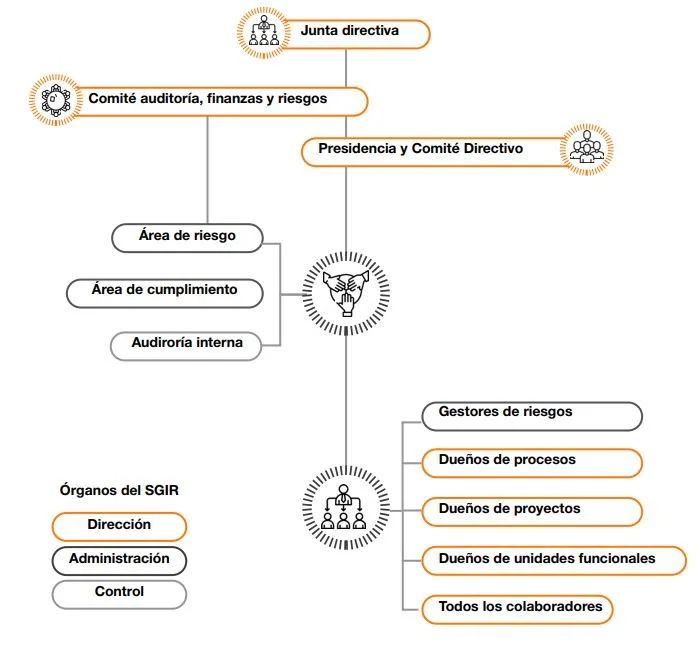 Junta directiva

Comité auditoría, finanzas y riesgos

Presidencia y Comité Directivo

Área de riesgo

Área de cumplimiento

Audiroría interna

Gestores de riesgos

Dueños de procesos

Dueños de proyectos

Dueños de unidades funcionales

Todos los colaboradores

Órganos del SGIR

Dirección

Administración

Control